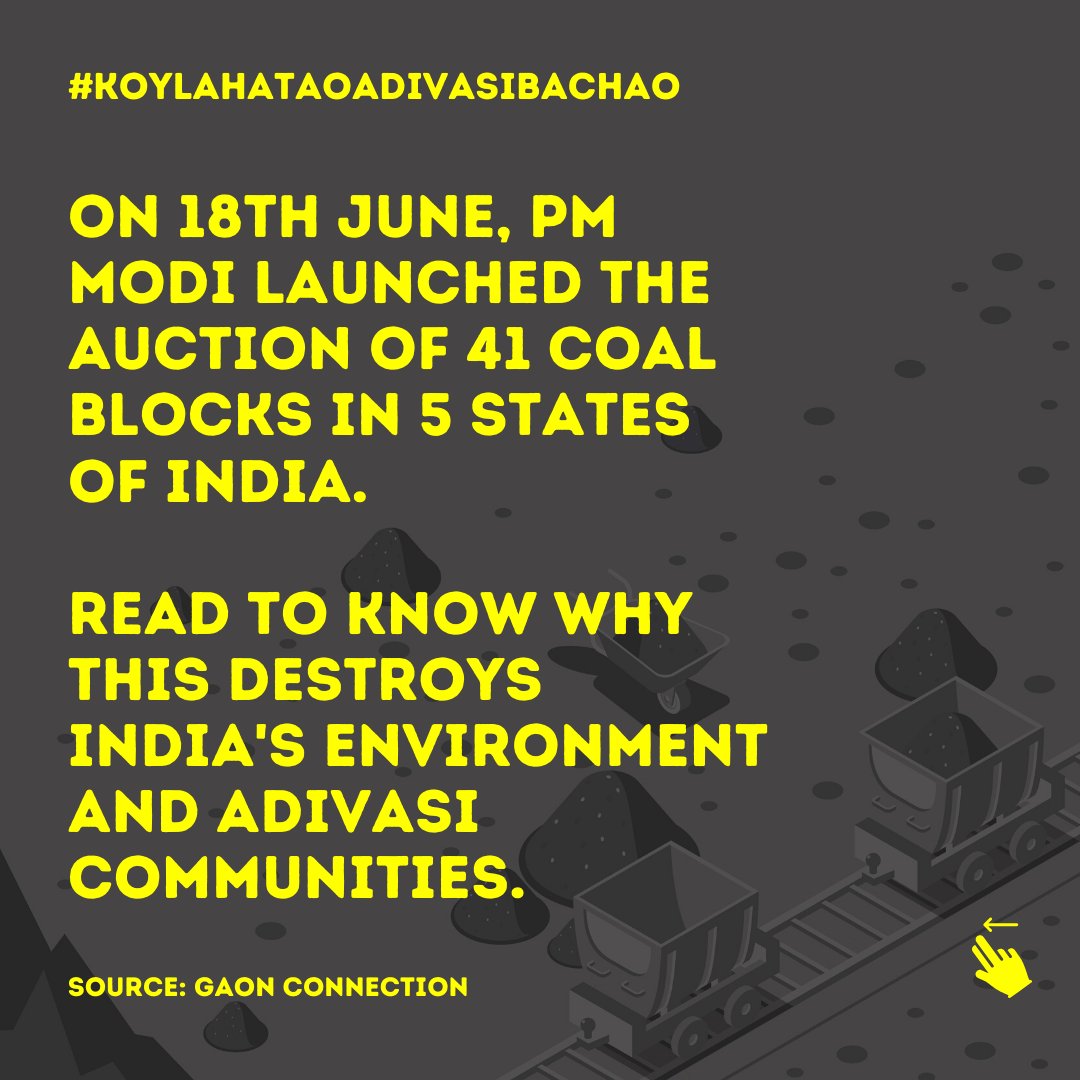 #KOYLAHATAOADIVASIBACHAO

ON 18TH JUNE, PM MODI LAUNCHED THE AUCTION OF 41 COAL BLOCKS IN 5 STATES OF INDIA.

READ TO KNOW WHY THIS DESTROYS INDIA'S ENVIRONMENT AND ADIVASI COMMUNITIES.

SOURCE: GAON CONNECTION